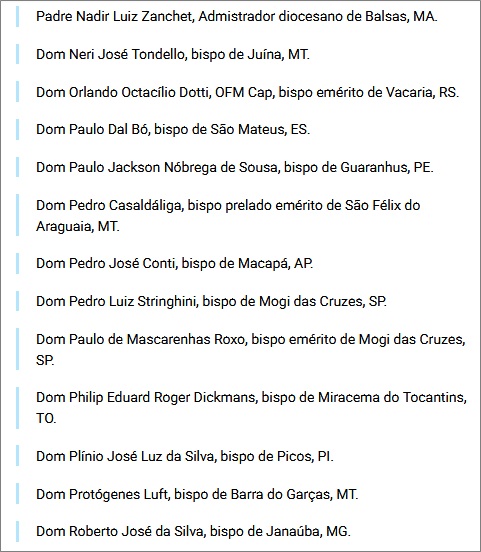 Padre Nadir Luiz Zanchet, Admistrador diocesano de Balsas, MA.

Dom Neri José Tondello, bispo de Juína, MT.

Dom Orlando Octacílio Dotti, OFM Cap, bispo emérito de Vacaria, RS.

Dom Paulo Dal Bó, bispo de São Mateus, ES.

Dom Paulo Jackson Nóbrega de Sousa, bispo de Guaranhus, PE.

Dom Pedro Casaldáliga, bispo prelado emérito de São Félix do Araguaia, MT.

Dom Pedro José Conti, bispo de Macapá, AP.

Dom Pedro Luiz Stringhini, bispo de Mogi das Cruzes, SP.

Dom Paulo de Mascarenhas Roxo, bispo emérito de Mogi das Cruzes, SP.

Dom Philip Eduard Roger Dickmans, bispo de Miracema do Tocantins, TO.

Dom Plínio José Luz da Silva, bispo de Picos, PI.

Dom Protógenes Luft, bispo de Barra do Garças, MT.

Dom Roberto José da Silva, bispo de Janaúba, MG.